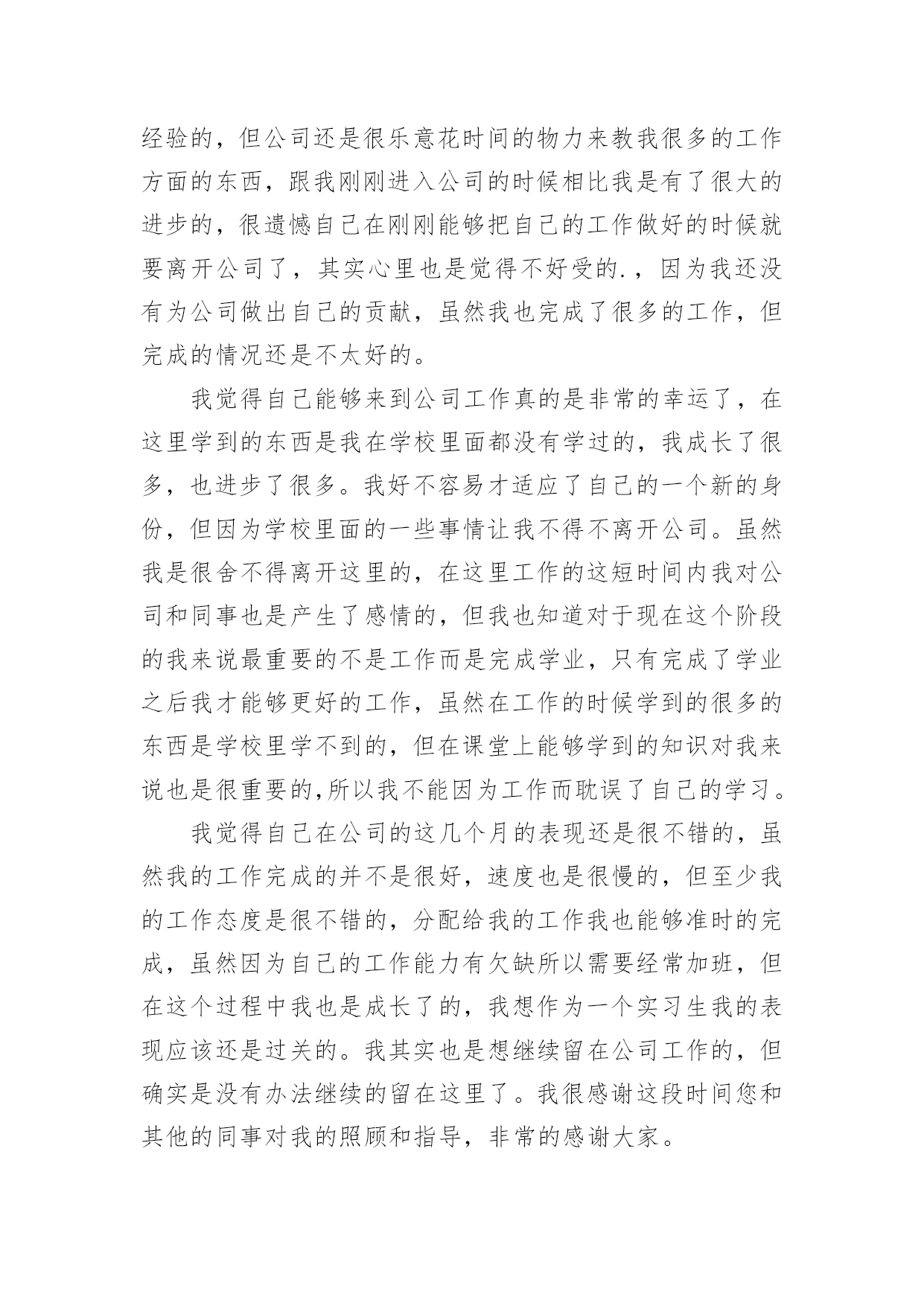 经验的，但公司还是很乐意花时间的物力来教我很多的工作方面的东西，跟我刚刚进入公司的时候相比我是有了很大的进步的，很遗憾自己在刚刚能够把自己的工作做好的时候就要离开公司了，其实心里也是觉得不好受的.，因为我还没有为公司做出自己的贡献，虽然我也完成了很多的工作，但完成的情况还是不太好的。

我觉得自己能够来到公司工作真的是非常的幸运了，在这里学到的东西是我在学校里面都没有学过的，我成长了很多，也进步了很多。我好不容易才适应了自己的一个新的身份，但因为学校里面的一些事情让我不得不离开公司。虽然我是很舍不得离开这里的，在这里工作的这短时间内我对公司和同事也是产生了感情的，但我也知道对于现在这个阶段的我来说最重要的不是工作而是完成学业，只有完成了学业之后我才能够更好的工作，虽然在工作的时候学到的很多的东西是学校里学不到的，但在课堂上能够学到的知识对我来说也是很重要的,所以我不能因为工作而耽误了自己的学习。

我觉得自己在公司的这几个月的表现还是很不错的，虽然我的工作完成的并不是很好，速度也是很慢的，但至少我的工作态度是很不错的，分配给我的工作我也能够准时的完成，虽然因为自己的工作能力有欠缺所以需要经常加班，但在这个过程中我也是成长了的，我想作为一个实习生我的表现应该还是过关的。我其实也是想继续留在公司工作的，但确实是没有办法继续的留在这里了。我很感谢这段时间您和其他的同事对我的照顾和指导，非常的感谢大家。